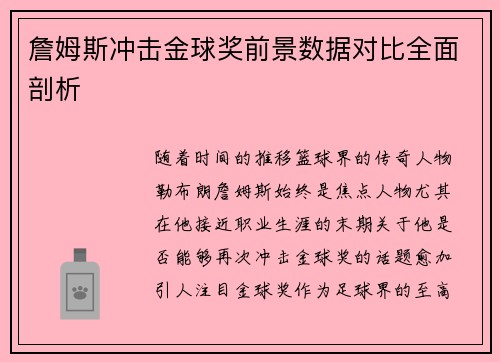 詹姆斯冲击金球奖前景数据对比全面剖析

随着时间的推移篮球界的传奇人物勒布朗詹姆斯始终是焦点人物尤其在他接近职业生涯的末期关于他是否能够再次冲击金球奖的话题愈加引人注目金球奖作为足球界的至高